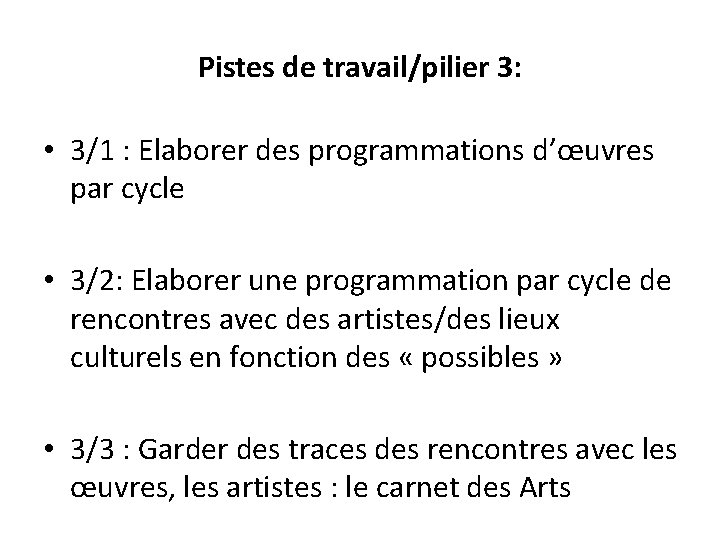 Pistes de travail/pilier 3:

• 3/1 : Elaborer des programmations d’œuvres par cycle

• 3/2: Elaborer une programmation par cycle de rencontres avec des artistes/des lieux culturels en fonction des « possibles »

• 3/3 : Garder des traces des rencontres avec les œuvres, les artistes : le carnet des Arts